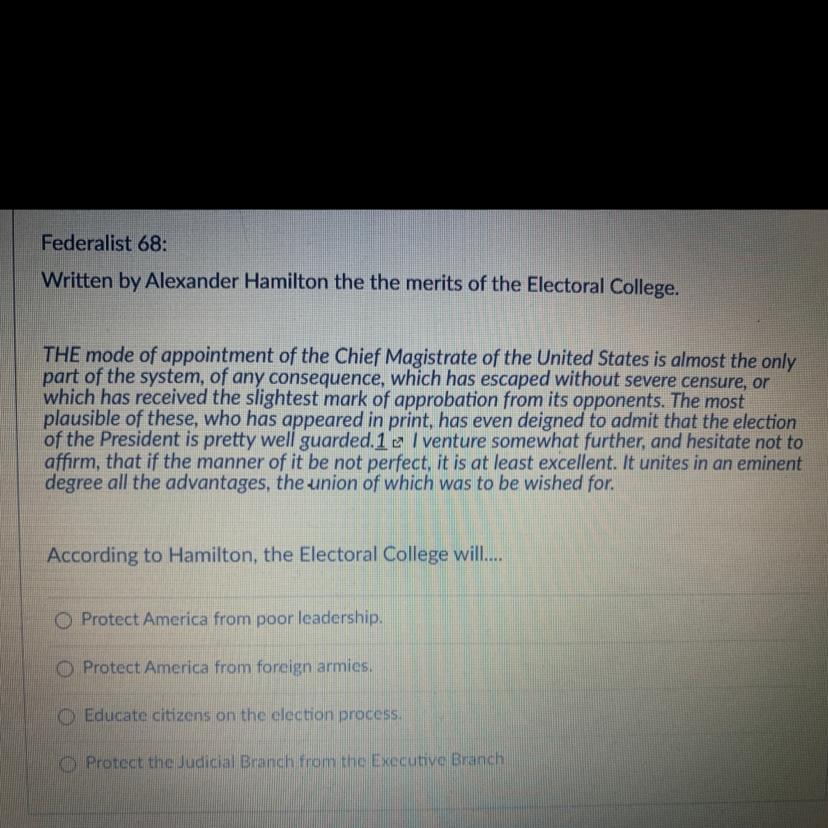 Federalist 68:

Written by Alexander Hamilton the the merits of the Electoral College.

THE mode of appointment of the Chief Magistrate of the United States is almost the only part of the system, of any consequence, which has escaped without severe censure, or which has received the slightest mark of approbation from its opponents. The most plausible of these, who has appeared in print, has even deigned to admit that the election of the President is pretty well guarded.1 I venture somewhat further, and hesitate not to affirm, that if the manner of it be not perfect, it is at least excellent. It unites in an eminent degree all the advantages, the union of which was to be wished for.

According to Hamilton, the Electoral College will....

Protect America from poor leadership.

Protect America from foreign armies.

Educate citizens on the election process.

Protect the Judicial Branch from the Executive Branch